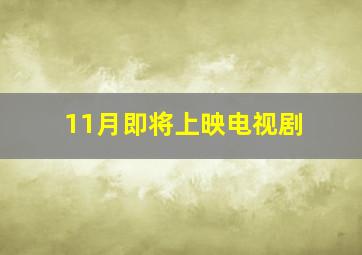 11月即将上映电视剧